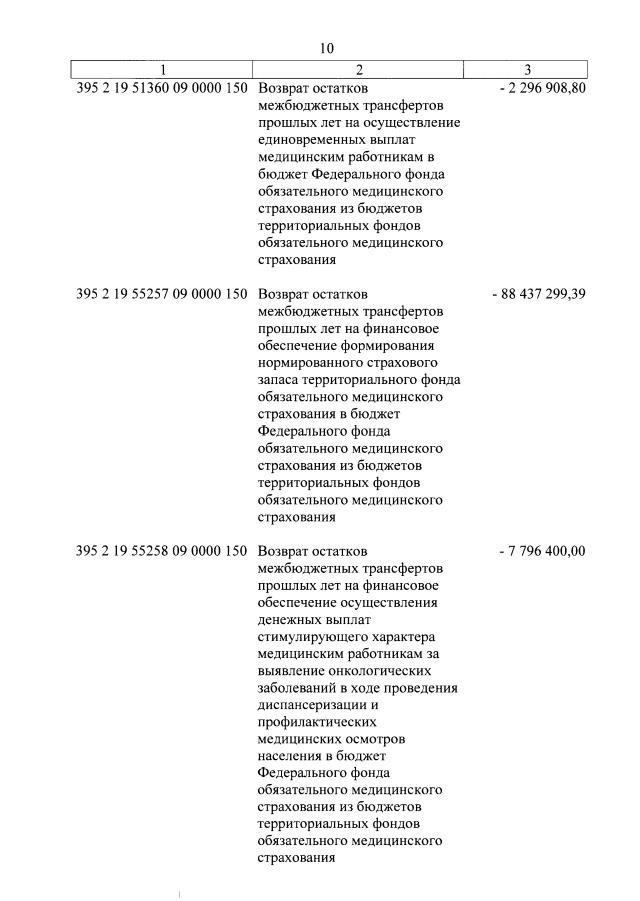 10

| 1 | 2 | 3 |
|---|---|---|
| 395 2 19 51360 09 0000 150 | Возврат остатков межбюджетных трансфертов прошлых лет на осуществление единовременных выплат медицинским работникам в бюджет Федерального фонда обязательного медицинского страхования из бюджетов территориальных фондов обязательного медицинского страхования | - 2 296 908,80 |
| 395 2 19 55257 09 0000 150 | Возврат остатков межбюджетных трансфертов прошлых лет на финансовое обеспечение формирования нормированного страхового запаса территориального фонда обязательного медицинского страхования в бюджет Федерального фонда обязательного медицинского страхования из бюджетов территориальных фондов обязательного медицинского страхования | - 88 437 299,39 |
| 395 2 19 55258 09 0000 150 | Возврат остатков межбюджетных трансфертов прошлых лет на финансовое обеспечение осуществления денежных выплат стимулирующего характера медицинским работникам за выявление онкологических заболеваний в ходе проведения диспансеризации и профилактических медицинских осмотров населения в бюджет Федерального фонда обязательного медицинского страхования из бюджетов территориальных фондов обязательного медицинского страхования | - 7 796 400,00 |